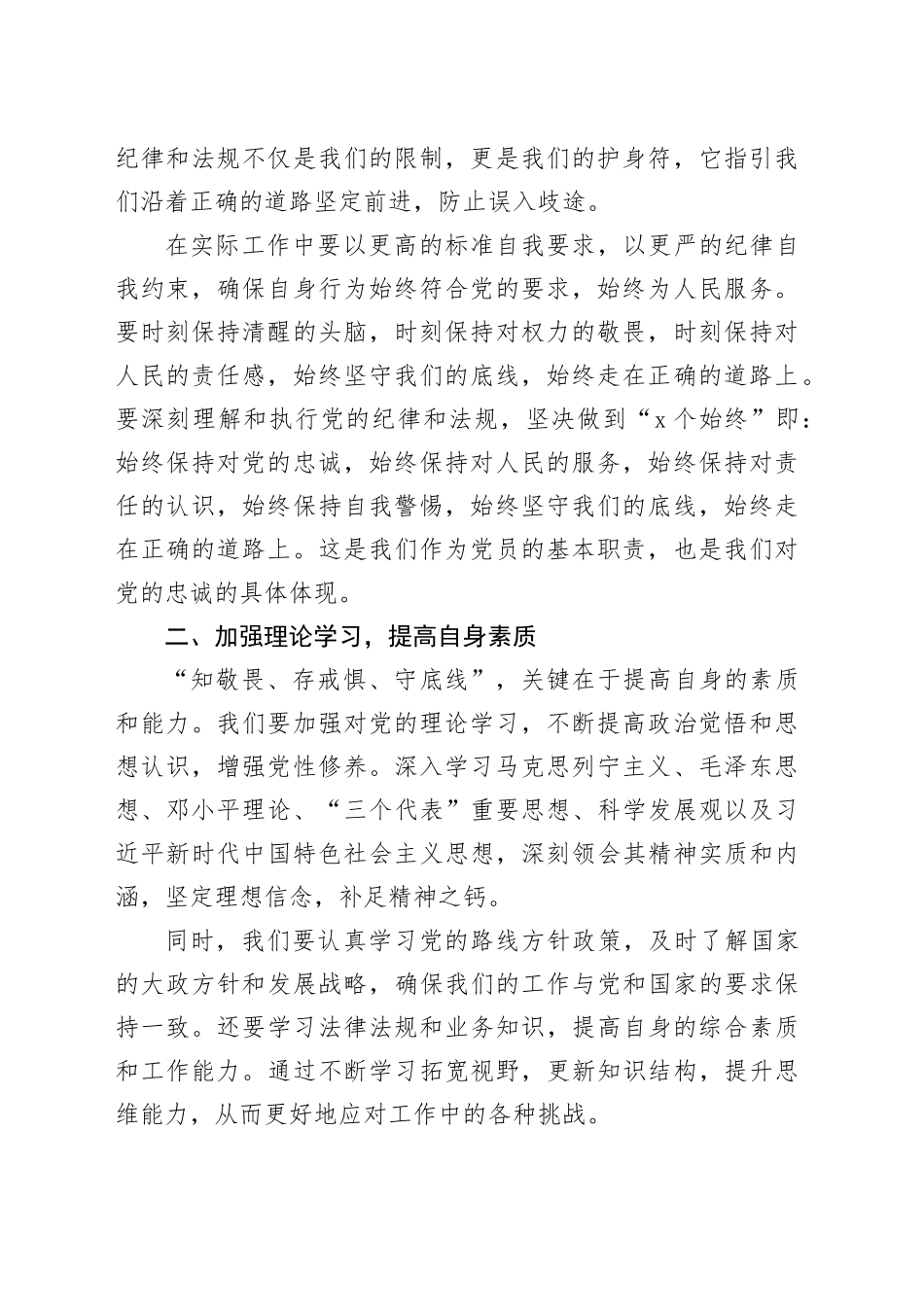 纪律和法规不仅是我们的限制，更是我们的护身符，它指引我们沿着正确的道路坚定前进，防止误入歧途。

在实际工作中要以更高的标准自我要求，以更严的纪律自我约束，确保自身行为始终符合党的要求，始终为人民服务。要时刻保持清醒的头脑，时刻保持对权力的敬畏，时刻保持对人民的责任感，始终坚守我们的底线，始终走在正确的道路上。要深刻理解和执行党的纪律和法规，坚决做到“x个始终”即：始终保持对党的忠诚，始终保持对人民的服务，始终保持对责任的认识，始终保持自我警惕，始终坚守我们的底线，始终走在正确的道路上。这是我们作为党员的基本职责，也是我们对党的忠诚的具体体现。

二、加强理论学习，提高自身素质

“知敬畏、存戒惧、守底线”，关键在于提高自身的素质和能力。我们要加强对党的理论学习，不断提高政治觉悟和思想认识，增强党性修养。深入学习马克思列宁主义、毛泽东思想、邓小平理论、“三个代表”重要思想、科学发展观以及习近平新时代中国特色社会主义思想，深刻领会其精神实质和内涵，坚定理想信念，补足精神之钙。

同时，我们要认真学习党的路线方针政策，及时了解国家的大政方针和发展战略，确保我们的工作与党和国家的要求保持一致。还要学习法律法规和业务知识，提高自身的综合素质和工作能力。通过不断学习拓宽视野，更新知识结构，提升思维能力，从而更好地应对工作中的各种挑战。